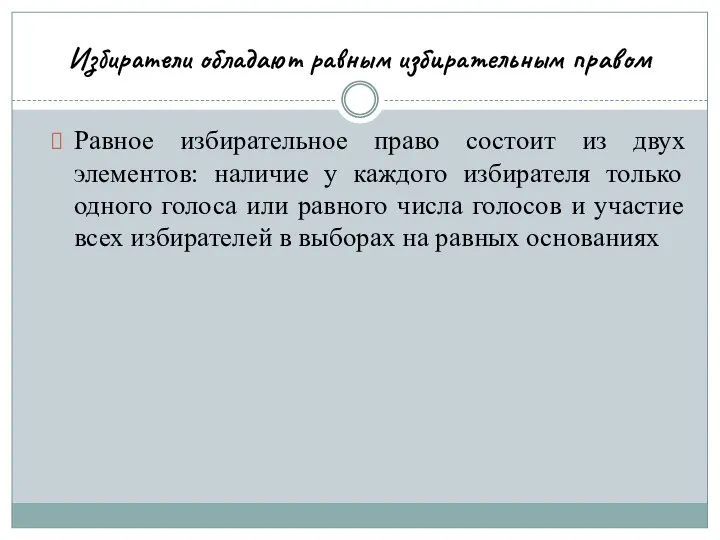 Избиратели обладают равным избирательным правом

Равное избирательное право состоит из двух элементов: наличие у каждого избирателя только одного голоса или равного числа голосов и участие всех избирателей в выборах на равных основаниях